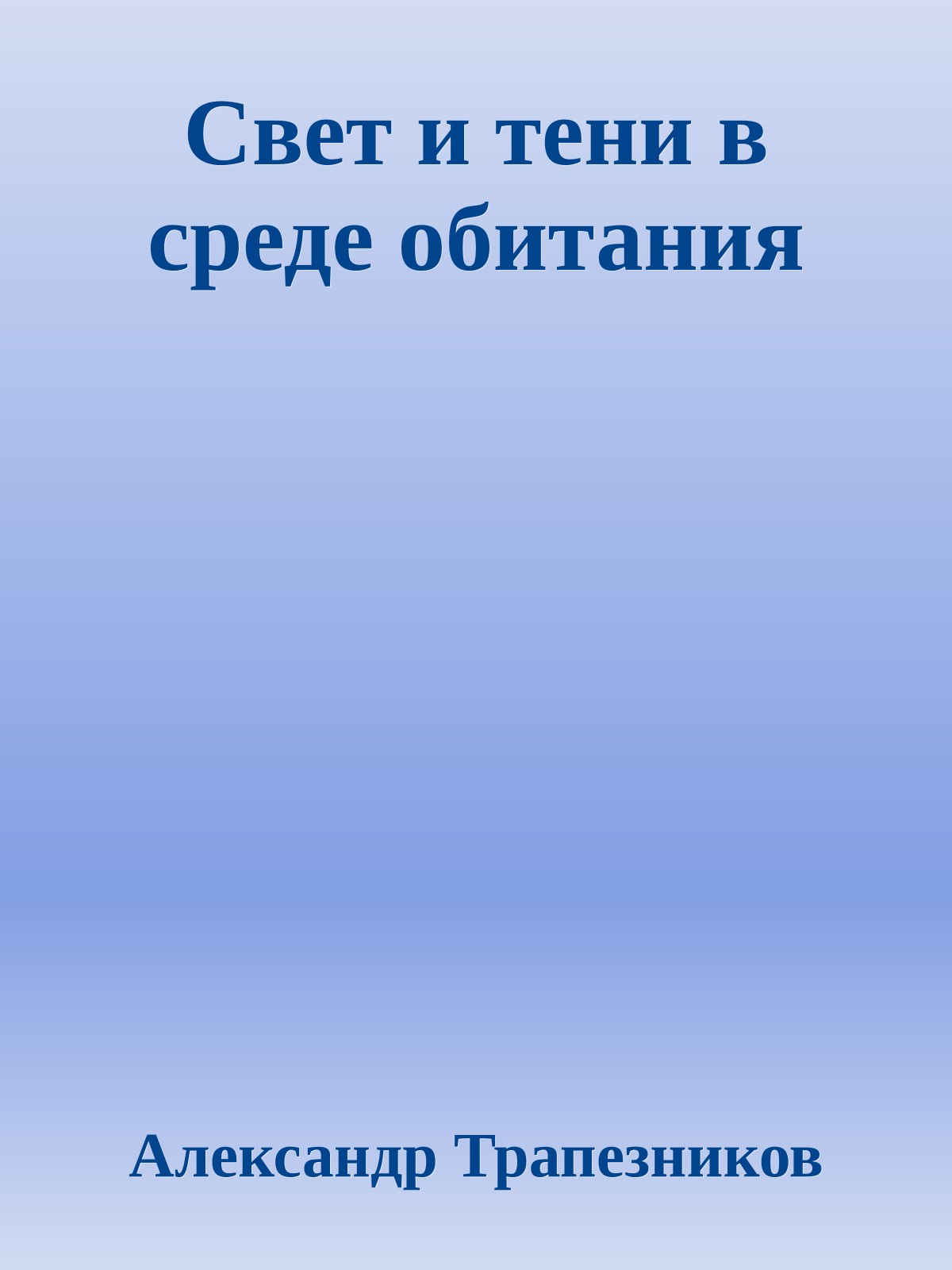 Свет и тени в среде обитания

Александр Трапезников